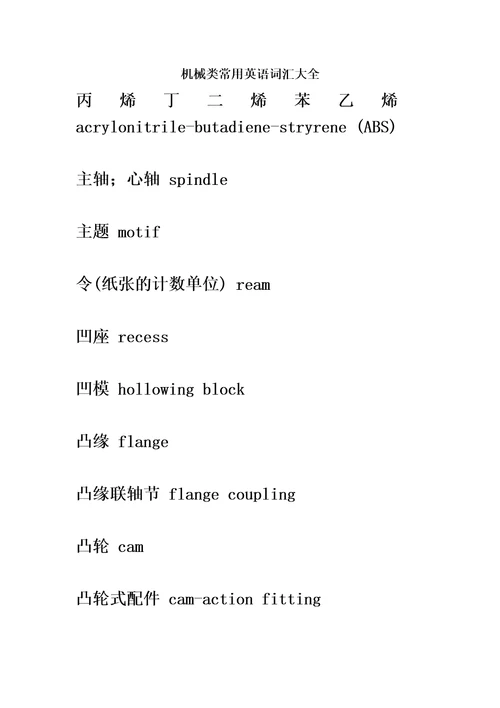 机械类常用英语词汇大全

丙烯丁二烯苯乙烯 acrylonitrile-butadiene-stryrene (ABS)

主轴；心轴 spindle

主题 motif

令(纸张的计数单位) ream

凹座 recess

凹模 hollowing block

凸缘 flange

凸缘联轴节 flange coupling

凸轮 cam

凸轮式配件 cam-action fitting